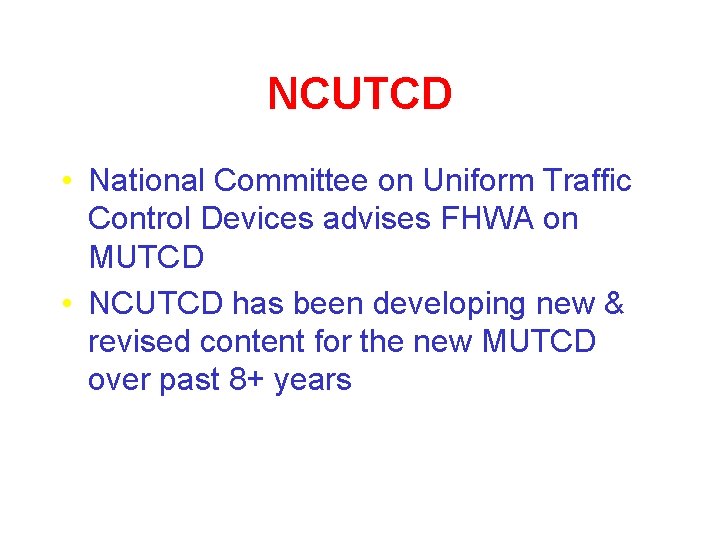 NCUTCD

• National Committee on Uniform Traffic Control Devices advises FHWA on MUTCD
• NCUTCD has been developing new & revised content for the new MUTCD over past 8+ years